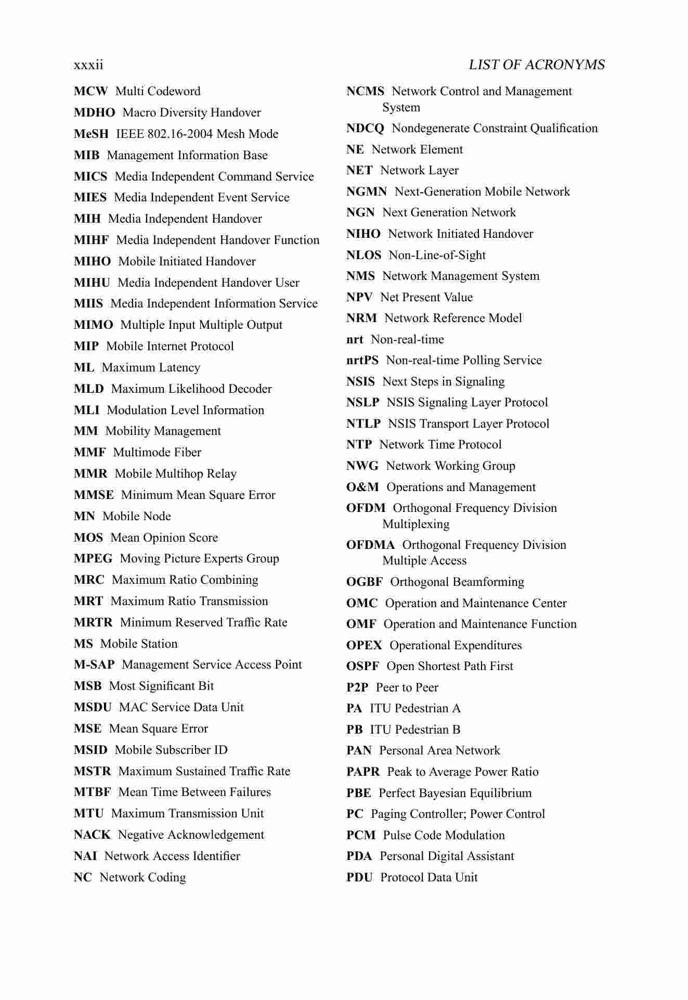 xxxii LIST OF ACRONYMS

MCW Multi Codeword
MDHO Macro Diversity Handover
MeSH IEEE 802.16-2004 Mesh Mode
MIB Management Information Base
MICS Media Independent Command Service
MIES Media Independent Event Service
MIH Media Independent Handover
MIHF Media Independent Handover Function
MIHO Mobile Initiated Handover
MIHU Media Independent Handover User
MIIS Media Independent Information Service
MIMO Multiple Input Multiple Output
MIP Mobile Internet Protocol
ML Maximum Latency
MLD Maximum Likelihood Decoder
MLI Modulation Level Information
MM Mobility Management
MMF Multimode Fiber
MMR Mobile Multihop Relay
MMSE Minimum Mean Square Error
MN Mobile Node
MOS Mean Opinion Score
MPEG Moving Picture Experts Group
MRC Maximum Ratio Combining
MRT Maximum Ratio Transmission
MRTR Minimum Reserved Traffic Rate
MS Mobile Station
M-SAP Management Service Access Point
MSB Most Significant Bit
MSDU MAC Service Data Unit
MSE Mean Square Error
MSID Mobile Subscriber ID
MSTR Maximum Sustained Traffic Rate
MTBF Mean Time Between Failures
MTU Maximum Transmission Unit
NACK Negative Acknowledgement
NAI Network Access Identifier
NC Network Coding

NCMS Network Control and Management System
NDCQ Nondegenerate Constraint Qualification
NE Network Element
NET Network Layer
NGMN Next-Generation Mobile Network
NGN Next Generation Network
NIHO Network Initiated Handover
NLOS Non-Line-of-Sight
NMS Network Management System
NPV Net Present Value
NRM Network Reference Model
nrt Non-real-time
nrtPS Non-real-time Polling Service
NSIS Next Steps in Signaling
NSLP NSIS Signaling Layer Protocol
NTLP NSIS Transport Layer Protocol
NTP Network Time Protocol
NWG Network Working Group
O&M Operations and Management
OFDM Orthogonal Frequency Division Multiplexing
OFDMA Orthogonal Frequency Division Multiple Access
OGBF Orthogonal Beamforming
OMC Operation and Maintenance Center
OMF Operation and Maintenance Function
OPEX Operational Expenditures
OSPF Open Shortest Path First
P2P Peer to Peer
PA ITU Pedestrian A
PB ITU Pedestrian B
PAN Personal Area Network
PAPR Peak to Average Power Ratio
PBE Perfect Bayesian Equilibrium
PC Paging Controller; Power Control
PCM Pulse Code Modulation
PDA Personal Digital Assistant
PDU Protocol Data Unit